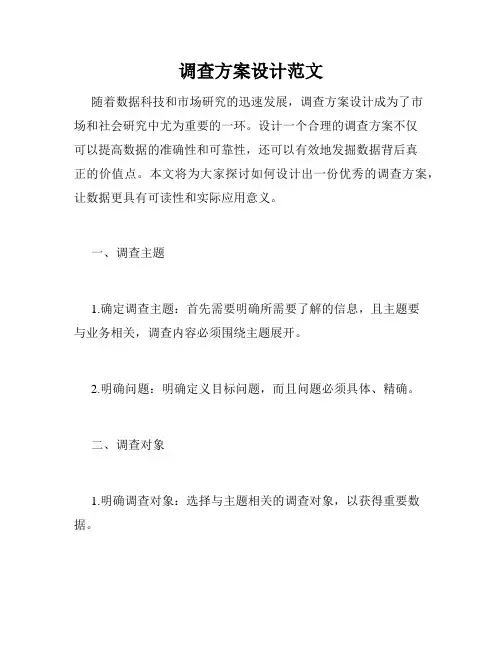 调查方案设计范文

随着数据科技和市场研究的迅速发展，调查方案设计成为了市场和社会研究中尤为重要的一环。设计一个合理的调查方案不仅可以提高数据的准确性和可靠性，还可以有效地发掘数据背后真正的价值点。本文将为大家探讨如何设计出一份优秀的调查方案，让数据更具有可读性和实际应用意义。

一、调查主题

1.确定调查主题：首先需要明确所需要了解的信息，且主题要与业务相关，调查内容必须围绕主题展开。

2.明确问题：明确定义目标问题，而且问题必须具体、精确。

二、调查对象

1.明确调查对象：选择与主题相关的调查对象，以获得重要数据。